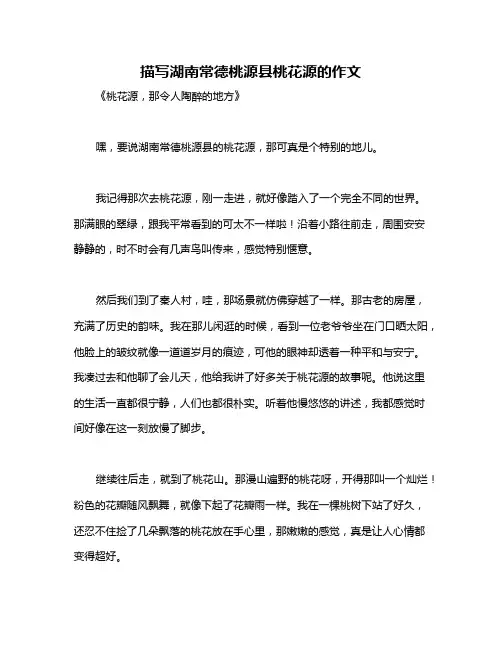 描写湖南常德桃源县桃花源的作文

《桃花源，那令人陶醉的地方》

嘿，要说湖南常德桃源县的桃花源，那可真是个特别的地儿。

我记得那次去桃花源，刚一走进，就好像踏入了一个完全不同的世界。那满眼的翠绿，跟我平常看到的可太不一样啦！沿着小路往前走，周围安安静静的，时不时会有几声鸟叫传来，感觉特别惬意。

然后我们到了秦人村，哇，那场景就仿佛穿越了一样。那古老的房屋，充满了历史的韵味。我在那儿闲逛的时候，看到一位老爷爷坐在门口晒太阳，他脸上的皱纹就像一道道岁月的痕迹，可他的眼神却透着一种平和与安宁。我凑过去和他聊了会儿天，他给我讲了好多关于桃花源的故事呢。他说这里的生活一直都很宁静，人们也都很朴实。听着他慢悠悠的讲述，我都感觉时间好像在这一刻放慢了脚步。

继续往后走，就到了桃花山。那漫山遍野的桃花呀，开得那叫一个灿烂！粉色的花瓣随风飘舞，就像下起了花瓣雨一样。我在一棵桃树下站了好久，还忍不住捡了几朵飘落的桃花放在手心里，那嫩嫩的感觉，真是让人心情都变得超好。